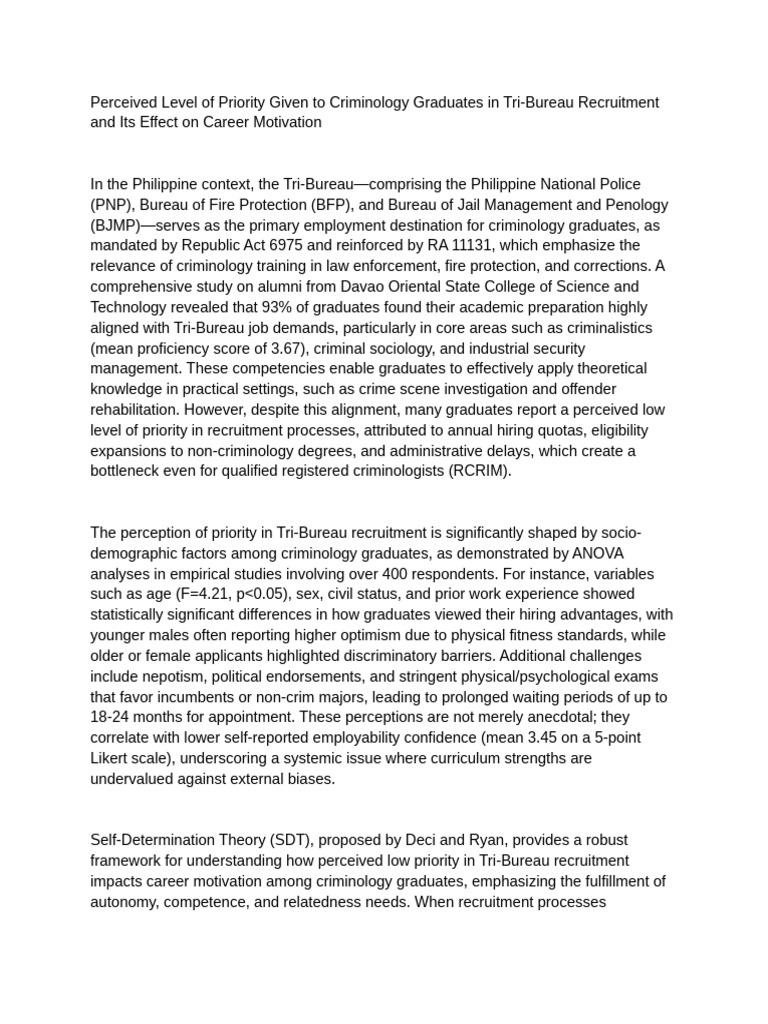 Perceived Level of Priority Given to Criminology Graduates in Tri-Bureau Recruitment and Its Effect on Career Motivation

In the Philippine context, the Tri-Bureau—comprising the Philippine National Police (PNP), Bureau of Fire Protection (BFP), and Bureau of Jail Management and Penology (BJMP)—serves as the primary employment destination for criminology graduates, as mandated by Republic Act 6975 and reinforced by RA 11131, which emphasize the relevance of criminology training in law enforcement, fire protection, and corrections. A comprehensive study on alumni from Davao Oriental State College of Science and Technology revealed that 93% of graduates found their academic preparation highly aligned with Tri-Bureau job demands, particularly in core areas such as criminalistics (mean proficiency score of 3.67), criminal sociology, and industrial security management. These competencies enable graduates to effectively apply theoretical knowledge in practical settings, such as crime scene investigation and offender rehabilitation. However, despite this alignment, many graduates report a perceived low level of priority in recruitment processes, attributed to annual hiring quotas, eligibility expansions to non-criminology degrees, and administrative delays, which create a bottleneck even for qualified registered criminologists (RCRIM).

The perception of priority in Tri-Bureau recruitment is significantly shaped by socio-demographic factors among criminology graduates, as demonstrated by ANOVA analyses in empirical studies involving over 400 respondents. For instance, variables such as age (F=4.21, p<0.05), sex, civil status, and prior work experience showed statistically significant differences in how graduates viewed their hiring advantages, with younger males often reporting higher optimism due to physical fitness standards, while older or female applicants highlighted discriminatory barriers. Additional challenges include nepotism, political endorsements, and stringent physical/psychological exams that favor incumbents or non-crim majors, leading to prolonged waiting periods of up to 18-24 months for appointment. These perceptions are not merely anecdotal; they correlate with lower self-reported employability confidence (mean 3.45 on a 5-point Likert scale), underscoring a systemic issue where curriculum strengths are undervalued against external biases.

Self-Determination Theory (SDT), proposed by Deci and Ryan, provides a robust framework for understanding how perceived low priority in Tri-Bureau recruitment impacts career motivation among criminology graduates, emphasizing the fulfillment of autonomy, competence, and relatedness needs. When recruitment processes